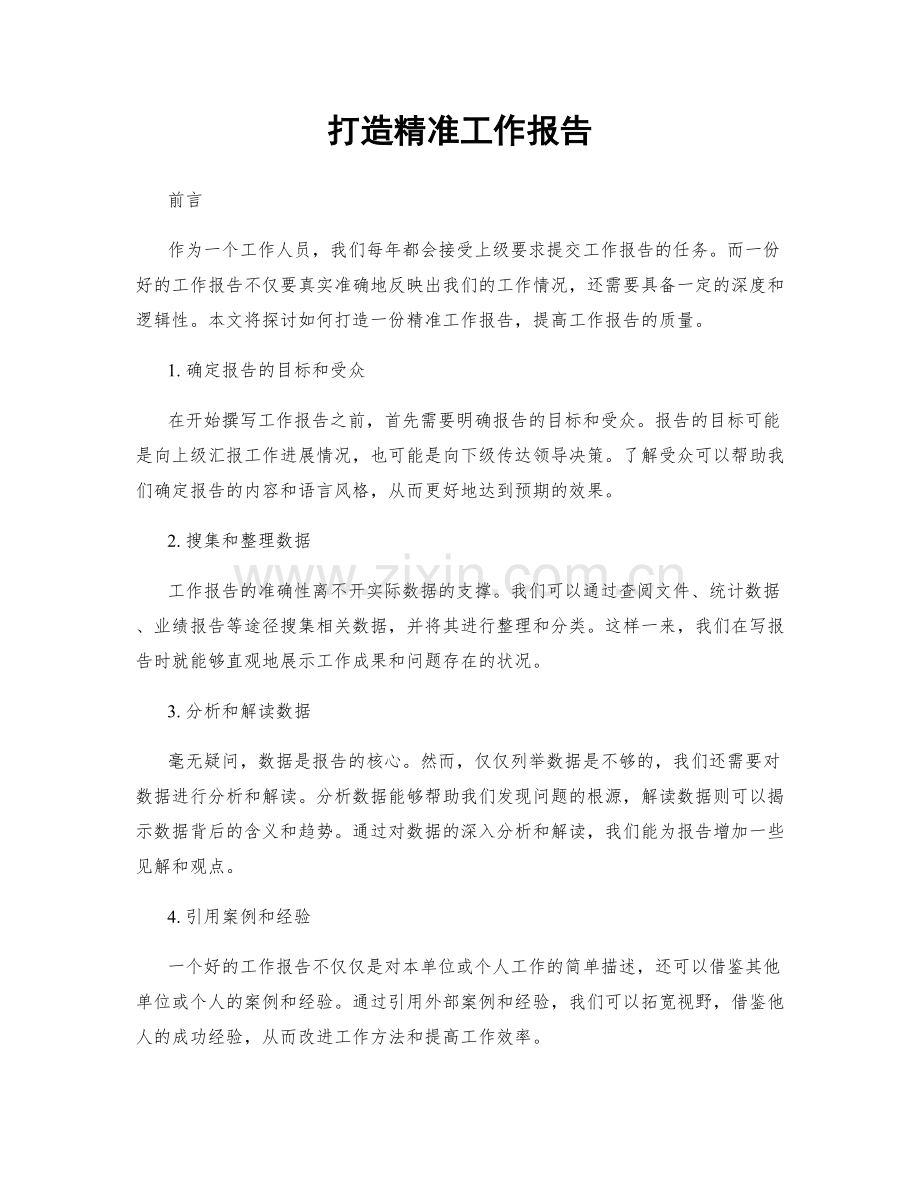 打造精准工作报告

前言

作为一个工作人员，我们每年都会接受上级要求提交工作报告的任务。而一份好的工作报告不仅要真实准确地反映出我们的工作情况，还需要具备一定的深度和逻辑性。本文将探讨如何打造一份精准工作报告，提高工作报告的质量。

1.确定报告的目标和受众

在开始撰写工作报告之前，首先需要明确报告的目标和受众。报告的目标可能是向上级汇报工作进展情况，也可能是向下级传达领导决策。了解受众可以帮助我们确定报告的内容和语言风格，从而更好地达到预期的效果。

2.搜集和整理数据

工作报告的准确性离不开实际数据的支撑。我们可以通过查阅文件、统计数据、业绩报告等途径搜集相关数据，并将其进行整理和分类。这样一来，我们在写报告时就能够直观地展示工作成果和问题存在的状况。

3.分析和解读数据

毫无疑问，数据是报告的核心。然而，仅仅列举数据是不够的，我们还需要对数据进行分析和解读。分析数据能够帮助我们发现问题的根源，解读数据则可以揭示数据背后的含义和趋势。通过对数据的深入分析和解读，我们能为报告增加一些见解和观点。

4.引用案例和经验

一个好的工作报告不仅仅是对本单位或个人工作的简单描述，还可以借鉴其他单位或个人的案例和经验。通过引用外部案例和经验，我们可以拓宽视野，借鉴他人的成功经验，从而改进工作方法和提高工作效率。

www.zixin.com.cn